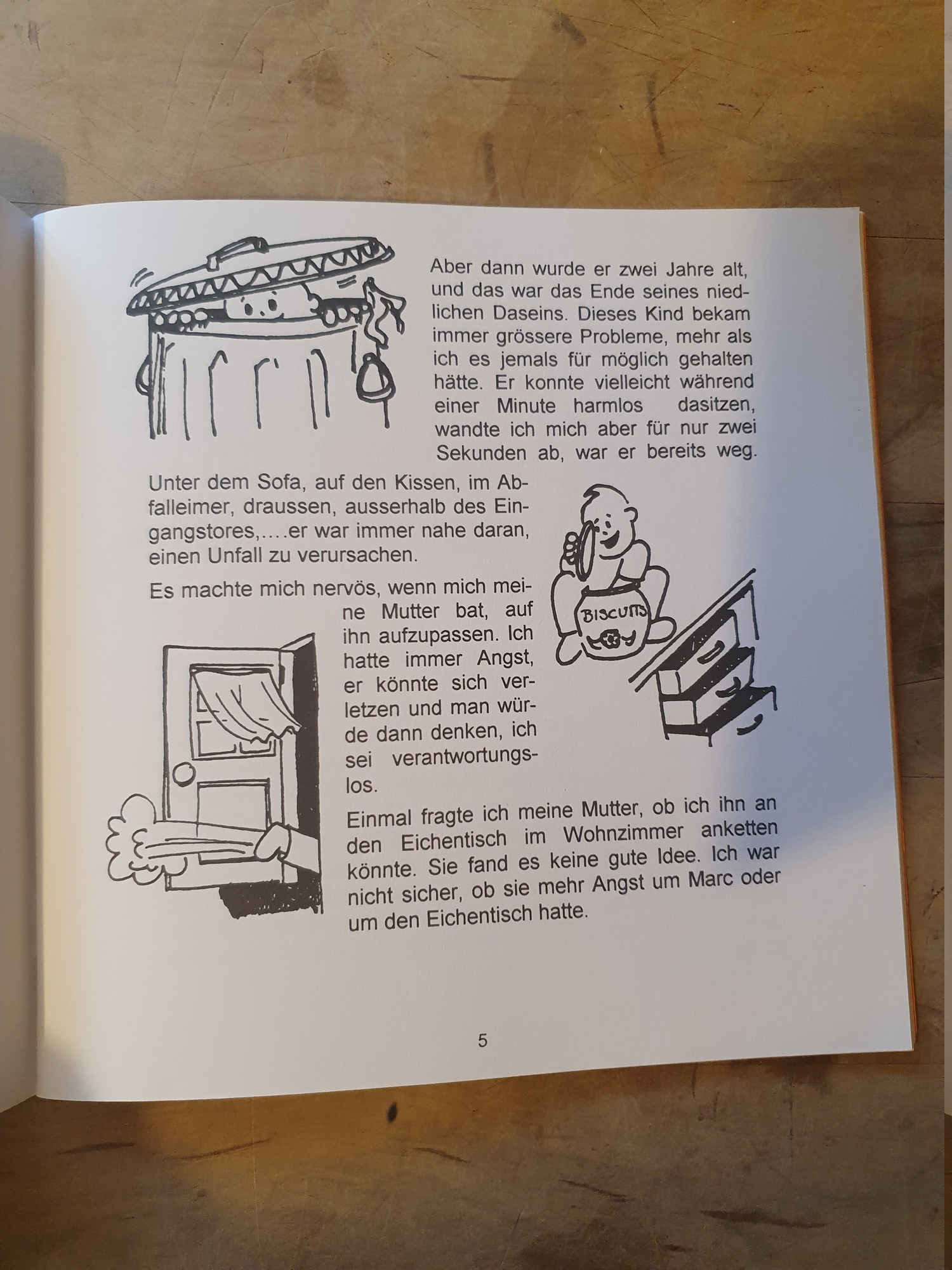 Aber dann wurde er zwei Jahre alt, und das war das Ende seines niedlichen Daseins. Dieses Kind bekam immer grössere Probleme, mehr als ich es jemals für möglich gehalten hätte. Er konnte vielleicht während einer Minute harmlos dasitzen, wandte ich mich aber für nur zwei Sekunden ab, war er bereits weg.

Unter dem Sofa, auf den Kissen, im Abfalleimer, draussen, ausserhalb des Eingangstores,….er war immer nahe daran, einen Unfall zu verursachen.

BISCUITS

Es machte mich nervös, wenn mich meine Mutter bat, auf ihn aufzupassen. Ich hatte immer Angst, er könnte sich verletzen und man würde dann denken, ich sei verantwortungslos.

Einmal fragte ich meine Mutter, ob ich ihn an den Eichentisch im Wohnzimmer anketten könnte. Sie fand es keine gute Idee. Ich war nicht sicher, ob sie mehr Angst um Marc oder um den Eichentisch hatte.

5